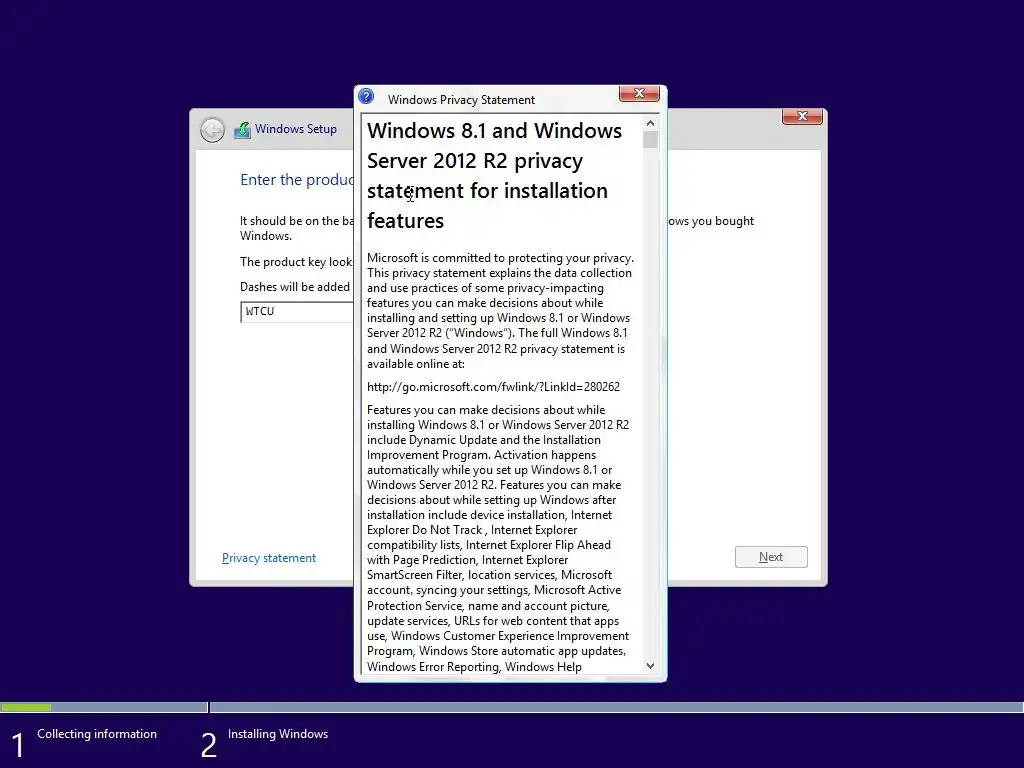 Windows Setup

Enter the produc

It should be on the ba ows you bought Windows.

The product key look

Dashes will be added

WTCU

Privacy statement

Next

Windows Privacy Statement

Windows 8.1 and Windows Server 2012 R2 privacy statement for installation features

Microsoft is committed to protecting your privacy. This privacy statement explains the data collection and use practices of some privacy-impacting features you can make decisions about while installing and setting up Windows 8.1 or Windows Server 2012 R2 ("Windows"). The full Windows 8.1 and Windows Server 2012 R2 privacy statement is available online at:

http://go.microsoft.com/fwlink/?LinkId=280262

Features you can make decisions about while installing Windows 8.1 or Windows Server 2012 R2 include Dynamic Update and the Installation Improvement Program. Activation happens automatically while you set up Windows 8.1 or Windows Server 2012 R2. Features you can make decisions about while setting up Windows after installation include device installation, Internet Explorer Do Not Track , Internet Explorer compatibility lists, Internet Explorer Flip Ahead with Page Prediction, Internet Explorer SmartScreen Filter, location services, Microsoft account, syncing your settings, Microsoft Active Protection Service, name and account picture, update services, URLs for web content that apps use, Windows Customer Experience Improvement Program, Windows Store automatic app updates, Windows Error Reporting, Windows Help

1 Collecting information

2 Installing Windows